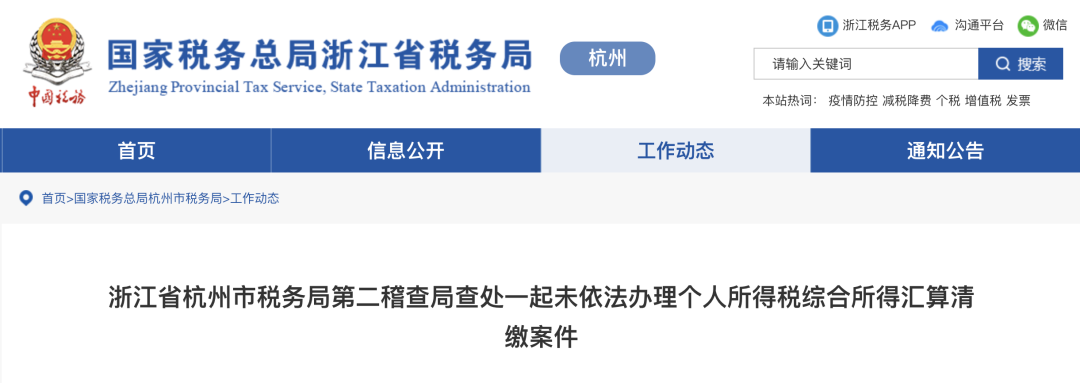 中国税务

国家税务总局浙江省税务局

Zhejiang Provincial Tax Service, State Taxation Administration

杭州

浙江税务APP 沟通平台 微信

请输入关键词

搜索

本站热词： 疫情防控 减税降费 个税 增值税 发票

首页 信息公开 工作动态 通知公告

首页>国家税务总局杭州市税务局>工作动态

浙江省杭州市税务局第二稽查局查处一起未依法办理个人所得税综合所得汇算清缴案件